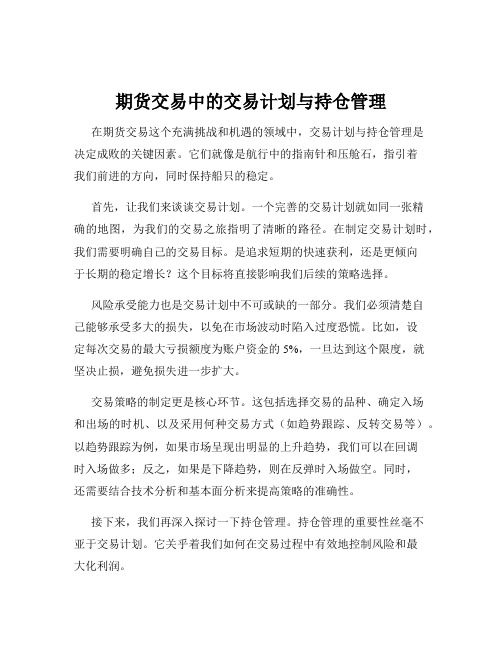 期货交易中的交易计划与持仓管理

在期货交易这个充满挑战和机遇的领域中，交易计划与持仓管理是决定成败的关键因素。它们就像是航行中的指南针和压舱石，指引着我们前进的方向，同时保持船只的稳定。

首先，让我们来谈谈交易计划。一个完善的交易计划就如同一张精确的地图，为我们的交易之旅指明了清晰的路径。在制定交易计划时，我们需要明确自己的交易目标。是追求短期的快速获利，还是更倾向于长期的稳定增长？这个目标将直接影响我们后续的策略选择。

风险承受能力也是交易计划中不可或缺的一部分。我们必须清楚自己能够承受多大的损失，以免在市场波动时陷入过度恐慌。比如，设定每次交易的最大亏损额度为账户资金的 5%，一旦达到这个限度，就坚决止损，避免损失进一步扩大。

交易策略的制定更是核心环节。这包括选择交易的品种、确定入场和出场的时机、以及采用何种交易方式（如趋势跟踪、反转交易等）。以趋势跟踪为例，如果市场呈现出明显的上升趋势，我们可以在回调时入场做多；反之，如果是下降趋势，则在反弹时入场做空。同时，还需要结合技术分析和基本面分析来提高策略的准确性。

接下来，我们再深入探讨一下持仓管理。持仓管理的重要性丝毫不亚于交易计划。它关乎着我们如何在交易过程中有效地控制风险和最大化利润。